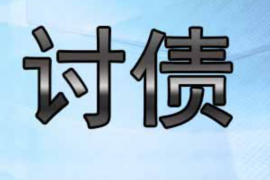 讨债